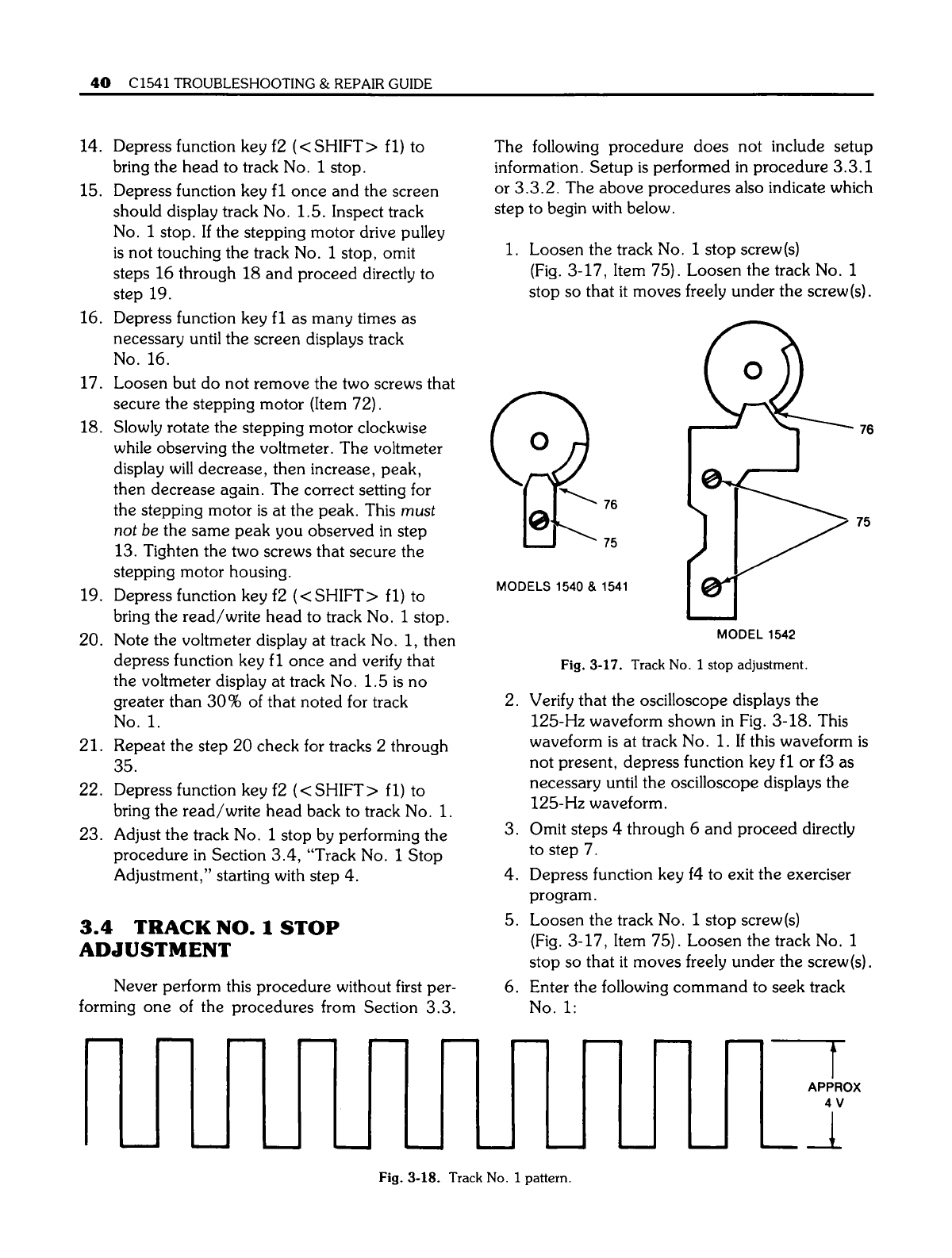 40 C1541 TROUBLESHOOTING & REPAIR GUIDE

14. Depress function key f2 (<SHIFT> f1) to bring the head to track No. 1 stop.

15. Depress function key f1 once and the screen should display track No. 1.5. Inspect track No. 1 stop. If the stepping motor drive pulley is not touching the track No. 1 stop, omit steps 16 through 18 and proceed directly to step 19.

16. Depress function key f1 as many times as necessary until the screen displays track No. 16.

17. Loosen but do not remove the two screws that secure the stepping motor (Item 72).

18. Slowly rotate the stepping motor clockwise while observing the voltmeter. The voltmeter display will decrease, then increase, peak, then decrease again. The correct setting for the stepping motor is at the peak. This must not be the same peak you observed in step 13. Tighten the two screws that secure the stepping motor housing.

19. Depress function key f2 (<SHIFT> f1) to bring the read/write head to track No. 1 stop.

20. Note the voltmeter display at track No. 1, then depress function key f1 once and verify that the voltmeter display at track No. 1.5 is no greater than 30% of that noted for track No. 1.

21. Repeat the step 20 check for tracks 2 through 35.

22. Depress function key f2 (<SHIFT> f1) to bring the read/write head back to track No. 1.

23. Adjust the track No. 1 stop by performing the procedure in Section 3.4, "Track No. 1 Stop Adjustment," starting with step 4.

3.4 TRACK NO. 1 STOP ADJUSTMENT

Never perform this procedure without first performing one of the procedures from Section 3.3.

The following procedure does not include setup information. Setup is performed in procedure 3.3.1 or 3.3.2. The above procedures also indicate which step to begin with below.

1. Loosen the track No. 1 stop screw(s) (Fig. 3-17, Item 75). Loosen the track No. 1 stop so that it moves freely under the screw(s).

76
75
MODELS 1540 & 1541
76
75
MODEL 1542

Fig. 3-17. Track No. 1 stop adjustment.

2. Verify that the oscilloscope displays the 125-Hz waveform shown in Fig. 3-18. This waveform is at track No. 1. If this waveform is not present, depress function key f1 or f3 as necessary until the oscilloscope displays the 125-Hz waveform.

3. Omit steps 4 through 6 and proceed directly to step 7.

4. Depress function key f4 to exit the exerciser program.

5. Loosen the track No. 1 stop screw(s) (Fig. 3-17, Item 75). Loosen the track No. 1 stop so that it moves freely under the screw(s).

6. Enter the following command to seek track No. 1:

APPROX 4 V

Fig. 3-18. Track No. 1 pattern.